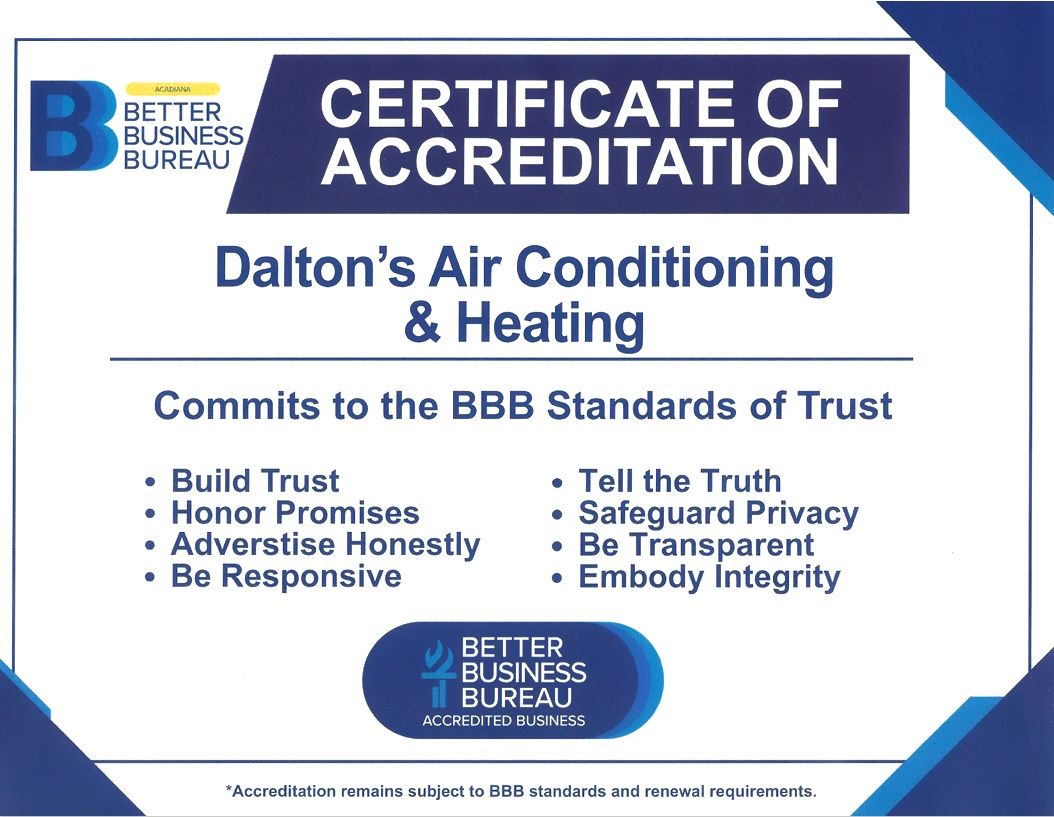 ACADIANA
BETTER
BUSINESS
BUREAU

CERTIFICATE OF ACCREDITATION

Dalton's Air Conditioning & Heating

Commits to the BBB Standards of Trust

• Build Trust
• Honor Promises
• Adverstise Honestly
• Be Responsive

• Tell the Truth
• Safeguard Privacy
• Be Transparent
• Embody Integrity

BETTER
BUSINESS
BUREAU
ACCREDITED BUSINESS

*Accreditation remains subject to BBB standards and renewal requirements.